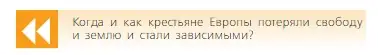 Когда и как крестьяне Европы потеряли свободу и землю и стали зависимыми?